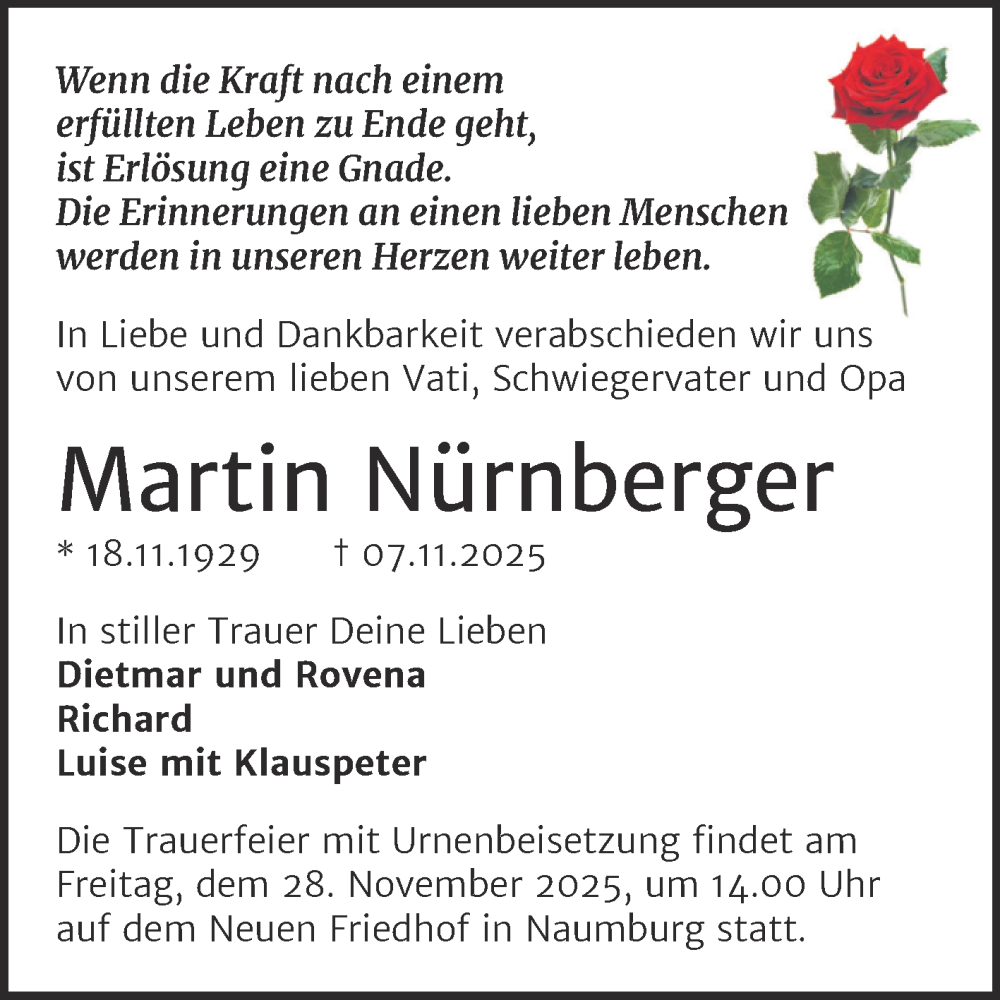 Wenn die Kraft nach einem
erfüllten Leben zu Ende geht,
ist Erlösung eine Gnade.
Die Erinnerungen an einen lieben Menschen
werden in unseren Herzen weiter leben.

In Liebe und Dankbarkeit verabschieden wir uns von unserem lieben Vati, Schwiegervater und Opa

Martin Nürnberger

* 18.11.1929 † 07.11.2025

In stiller Trauer Deine Lieben
Dietmar und Rovena
Richard
Luise mit Klauspeter

Die Trauerfeier mit Urnenbeisetzung findet am Freitag, dem 28. November 2025, um 14.00 Uhr auf dem Neuen Friedhof in Naumburg statt.